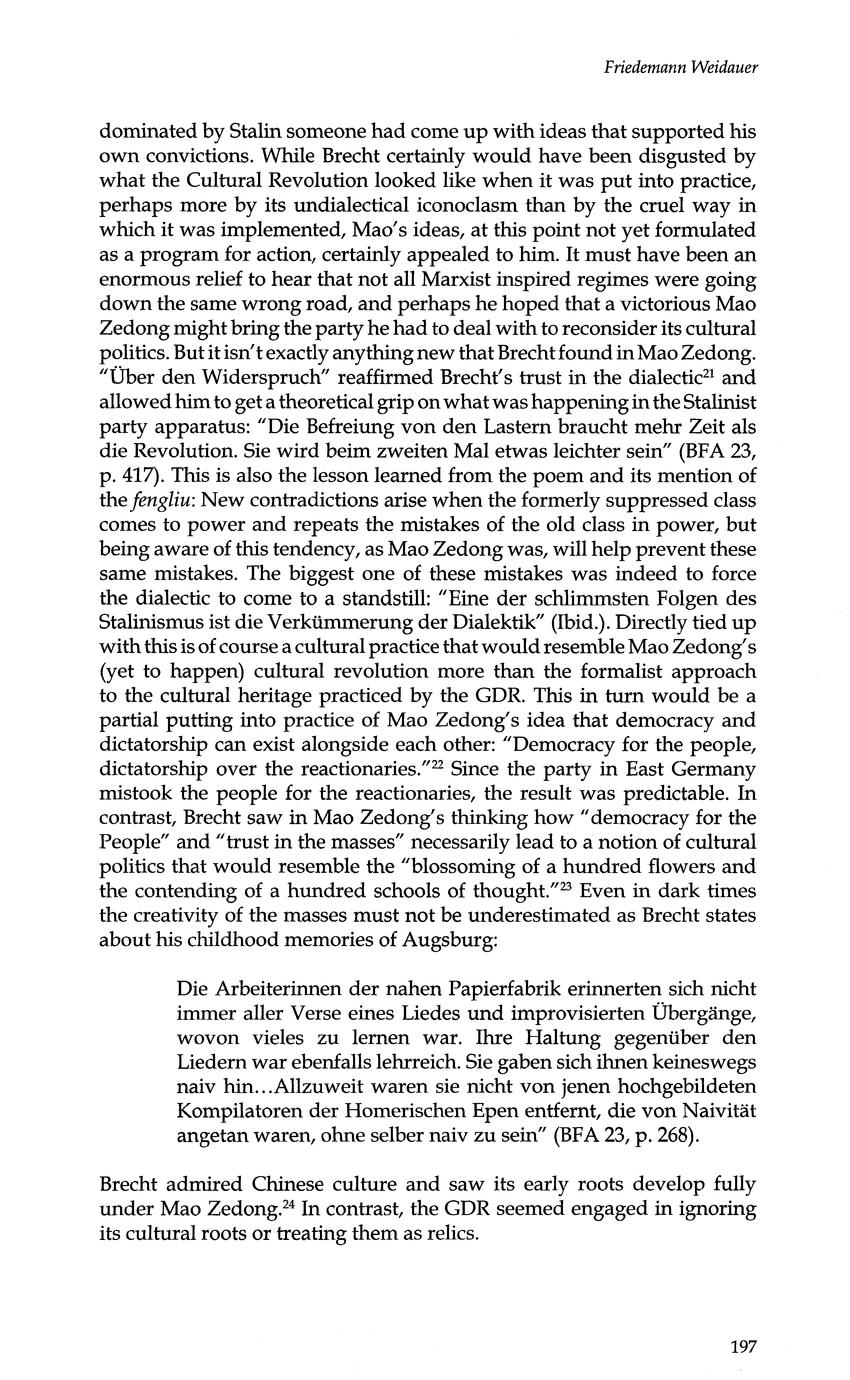 Friedemann Weidauer

dominated by Stalin someone had come up with ideas that supported his own convictions. While Brecht certainly would have been disgusted by what the Cultural Revolution looked like when it was put into practice, perhaps more by its undialectical iconoclasm than by the cruel way in which it was implemented, Mao's ideas, at this point not yet formulated as a program for action, certainly appealed to him. It must have been an enormous relief to hear that not all Marxist inspired regimes were going down the same wrong road, and perhaps he hoped that a victorious Mao Zedong might bring the party he had to deal with to reconsider its cultural politics. But it isn't exactly anything new that Brecht found in Mao Zedong. "Über den Widerspruch" reaffirmed Brecht's trust in the dialectic$^{21}$ and allowed him to get a theoretical grip on what was happening in the Stalinist party apparatus: "Die Befreiung von den Lastern braucht mehr Zeit als die Revolution. Sie wird beim zweiten Mal etwas leichter sein" (BFA 23, p. 417). This is also the lesson learned from the poem and its mention of the fengliu: New contradictions arise when the formerly suppressed class comes to power and repeats the mistakes of the old class in power, but being aware of this tendency, as Mao Zedong was, will help prevent these same mistakes. The biggest one of these mistakes was indeed to force the dialectic to come to a standstill: "Eine der schlimmsten Folgen des Stalinismus ist die Verkümmerung der Dialektik" (Ibid.). Directly tied up with this is of course a cultural practice that would resemble Mao Zedong's (yet to happen) cultural revolution more than the formalist approach to the cultural heritage practiced by the GDR. This in turn would be a partial putting into practice of Mao Zedong's idea that democracy and dictatorship can exist alongside each other: "Democracy for the people, dictatorship over the reactionaries."$^{22}$ Since the party in East Germany mistook the people for the reactionaries, the result was predictable. In contrast, Brecht saw in Mao Zedong's thinking how "democracy for the People" and "trust in the masses" necessarily lead to a notion of cultural politics that would resemble the "blossoming of a hundred flowers and the contending of a hundred schools of thought."$^{23}$ Even in dark times the creativity of the masses must not be underestimated as Brecht states about his childhood memories of Augsburg:

Die Arbeiterinnen der nahen Papierfabrik erinnerten sich nicht immer aller Verse eines Liedes und improvisierten Übergänge, wovon vieles zu lernen war. Ihre Haltung gegenüber den Liedern war ebenfalls lehrreich. Sie gaben sich ihnen keineswegs naiv hin...Allzuweit waren sie nicht von jenen hochgebildeten Kompilatoren der Homerischen Epen entfernt, die von Naivität angetan waren, ohne selber naiv zu sein" (BFA 23, p. 268).

Brecht admired Chinese culture and saw its early roots develop fully under Mao Zedong.$^{24}$ In contrast, the GDR seemed engaged in ignoring its cultural roots or treating them as relics.

197